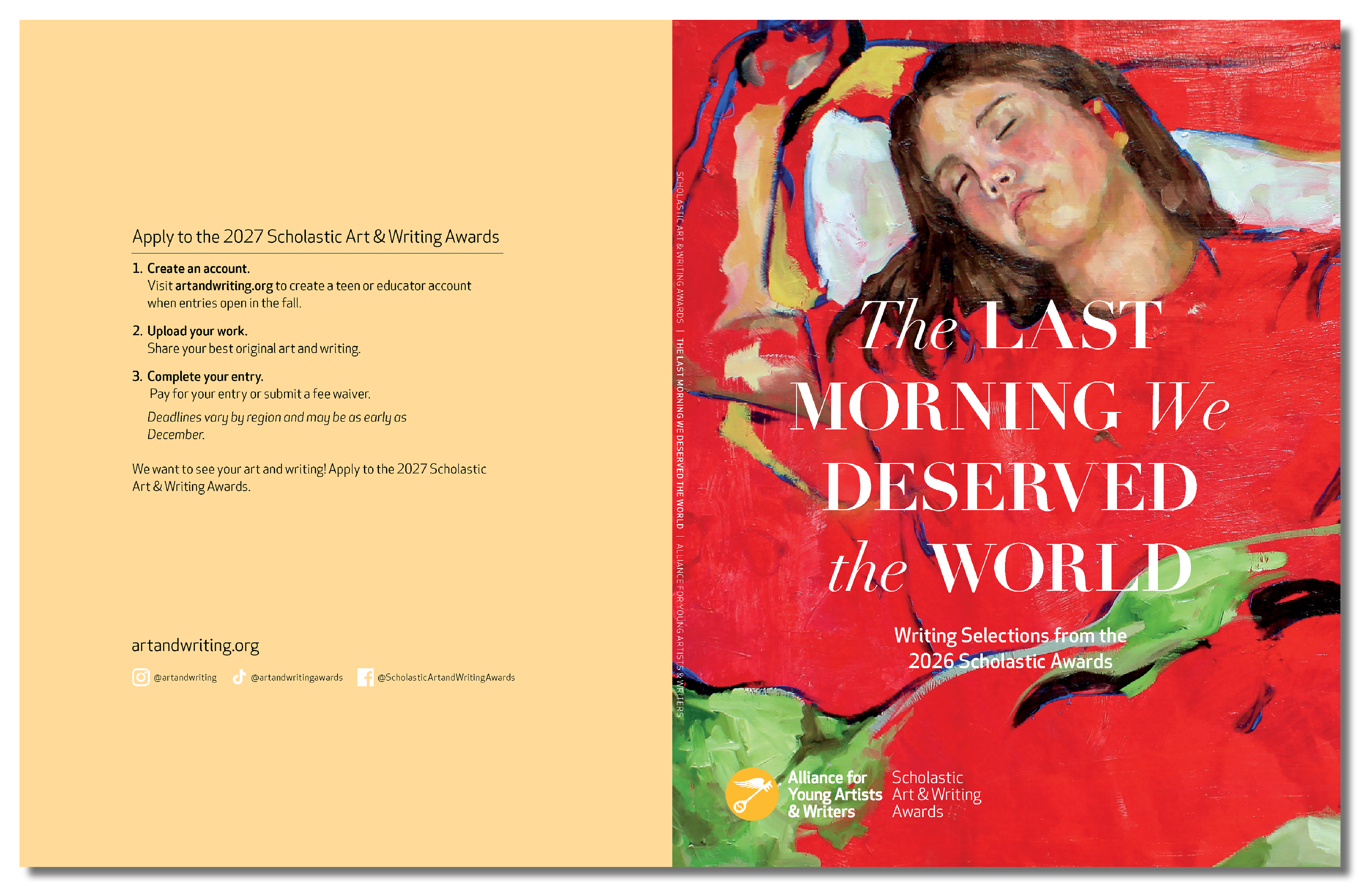 Apply to the 2027 Scholastic Art & Writing Awards

1. Create an account.
Visit artandwriting.org to create a teen or educator account when entries open in the fall.

2. Upload your work.
Share your best original art and writing.

3. Complete your entry.
Pay for your entry or submit a fee waiver.
Deadlines vary by region and may be as early as December.

We want to see your art and writing! Apply to the 2027 Scholastic Art & Writing Awards.

artandwriting.org

@artandwriting @artandwritingawards @ScholasticArtandWritingAwards

SCHOLASTIC ART & WRITING AWARDS | THE LAST MORNING WE DESERVED THE WORLD | ALLIANCE FOR YOUNG ARTISTS & WRITERS

The LAST MORNING We DESERVED the WORLD

Writing Selections from the 2026 Scholastic Awards

Alliance for Young Artists & Writers

Scholastic Art & Writing Awards